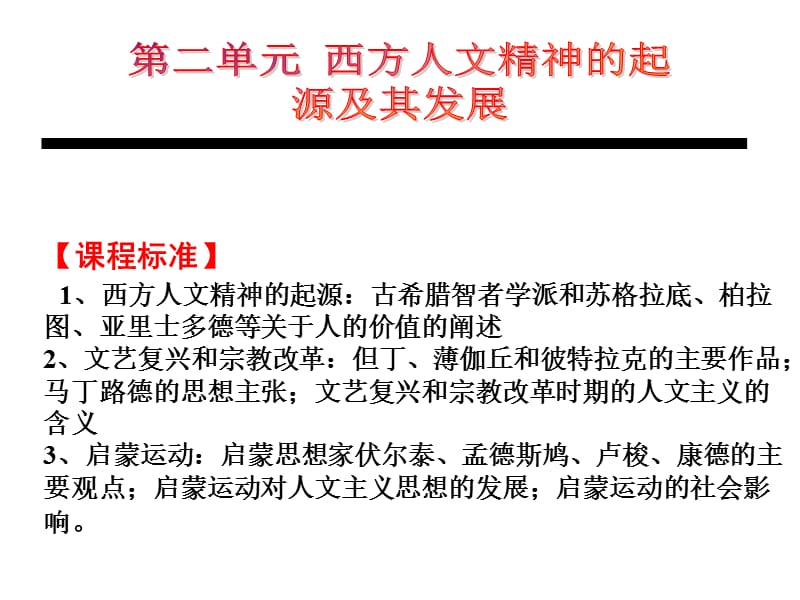 第二单元 西方人文精神的起源及其发展

【课程标准】

1、西方人文精神的起源：古希腊智者学派和苏格拉底、柏拉图、亚里士多德等关于人的价值的阐述
2、文艺复兴和宗教改革：但丁、薄伽丘和彼特拉克的主要作品；马丁路德的思想主张；文艺复兴和宗教改革时期的人文主义的含义
3、启蒙运动：启蒙思想家伏尔泰、孟德斯鸠、卢梭、康德的主要观点；启蒙运动对人文主义思想的发展；启蒙运动的社会影响。